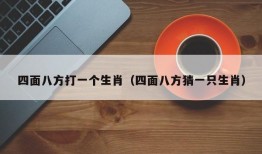 四面八方打一个生肖（四面八方猜一只生肖）